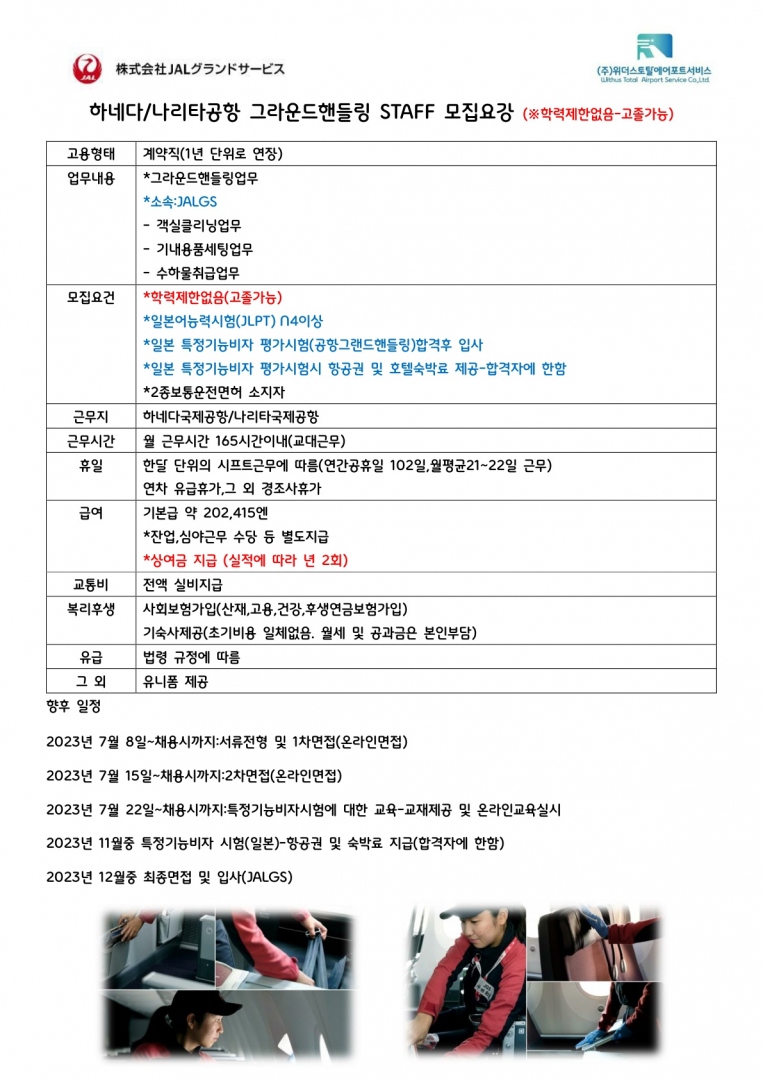 JAL 株式会社JALグランドサービス

(주)위더스토탈에어포트서비스
Withus Total Airport Service Co.,Ltd.

하네다/나리타공항 그라운드핸들링 STAFF 모집요강 (※학력제한없음-고졸가능)

| 고용형태 | 계약직(1년 단위로 연장) |
|---|---|
| 업무내용 | *그라운드핸들링업무<br>*소속:JALGS<br>- 객실클리닝업무<br>- 기내용품세팅업무<br>- 수하물취급업무 |
| 모집요건 | *학력제한없음(고졸가능)<br>*일본어능력시험(JLPT) N4이상<br>*일본 특정기능비자 평가시험(공항그랜드핸들링)합격후 입사<br>*일본 특정기능비자 평가시험시 항공권 및 호텔숙박료 제공-합격자에 한함<br>*2종보통운전면허 소지자 |
| 근무지 | 하네다국제공항/나리타국제공항 |
| 근무시간 | 월 근무시간 165시간이내(교대근무) |
| 휴일 | 한달 단위의 시프트근무에 따름(연간공휴일 102일,월평균21~22일 근무)<br>연차 유급휴가,그 외 경조사휴가 |
| 급여 | 기본급 약 202,415엔<br>*잔업,심야근무 수당 등 별도지급<br>*상여금 지급 (실적에 따라 년 2회) |
| 교통비 | 전액 실비지급 |
| 복리후생 | 사회보험가입(산재,고용,건강,후생연금보험가입)<br>기숙사제공(초기비용 일체없음. 월세 및 공과금은 본인부담) |
| 유급 | 법령 규정에 따름 |
| 그 외 | 유니폼 제공 |

향후 일정

2023년 7월 8일~채용시까지:서류전형 및 1차면접(온라인면접)

2023년 7월 15일~채용시까지:2차면접(온라인면접)

2023년 7월 22일~채용시까지:특정기능비자시험에 대한 교육-교재제공 및 온라인교육실시

2023년 11월중 특정기능비자 시험(일본)-항공권 및 숙박료 지급(합격자에 한함)

2023년 12월중 최종면접 및 입사(JALGS)